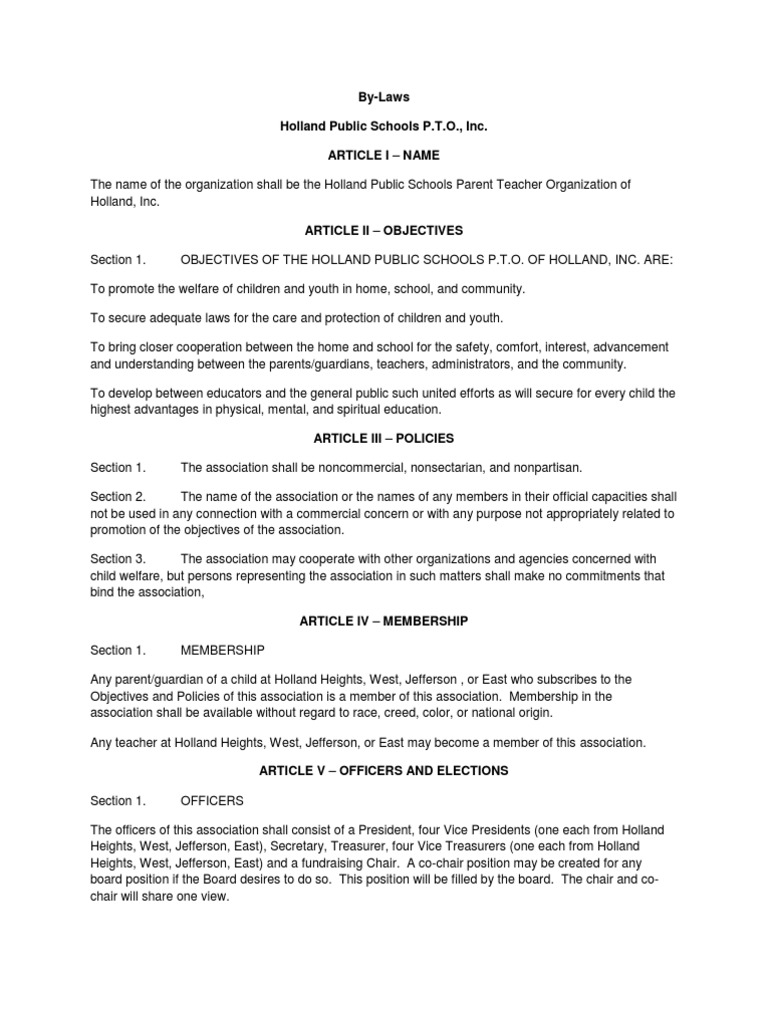 By-Laws

Holland Public Schools P.T.O., Inc.

ARTICLE I – NAME

The name of the organization shall be the Holland Public Schools Parent Teacher Organization of Holland, Inc.

ARTICLE II – OBJECTIVES

Section 1. OBJECTIVES OF THE HOLLAND PUBLIC SCHOOLS P.T.O. OF HOLLAND, INC. ARE:

To promote the welfare of children and youth in home, school, and community.

To secure adequate laws for the care and protection of children and youth.

To bring closer cooperation between the home and school for the safety, comfort, interest, advancement and understanding between the parents/guardians, teachers, administrators, and the community.

To develop between educators and the general public such united efforts as will secure for every child the highest advantages in physical, mental, and spiritual education.

ARTICLE III – POLICIES

Section 1. The association shall be noncommercial, nonsectarian, and nonpartisan.

Section 2. The name of the association or the names of any members in their official capacities shall not be used in any connection with a commercial concern or with any purpose not appropriately related to promotion of the objectives of the association.

Section 3. The association may cooperate with other organizations and agencies concerned with child welfare, but persons representing the association in such matters shall make no commitments that bind the association,

ARTICLE IV – MEMBERSHIP

Section 1. MEMBERSHIP

Any parent/guardian of a child at Holland Heights, West, Jefferson , or East who subscribes to the Objectives and Policies of this association is a member of this association. Membership in the association shall be available without regard to race, creed, color, or national origin.

Any teacher at Holland Heights, West, Jefferson, or East may become a member of this association.

ARTICLE V – OFFICERS AND ELECTIONS

Section 1. OFFICERS

The officers of this association shall consist of a President, four Vice Presidents (one each from Holland Heights, West, Jefferson, East), Secretary, Treasurer, four Vice Treasurers (one each from Holland Heights, West, Jefferson, East) and a fundraising Chair. A co-chair position may be created for any board position if the Board desires to do so. This position will be filled by the board. The chair and co-chair will share one view.